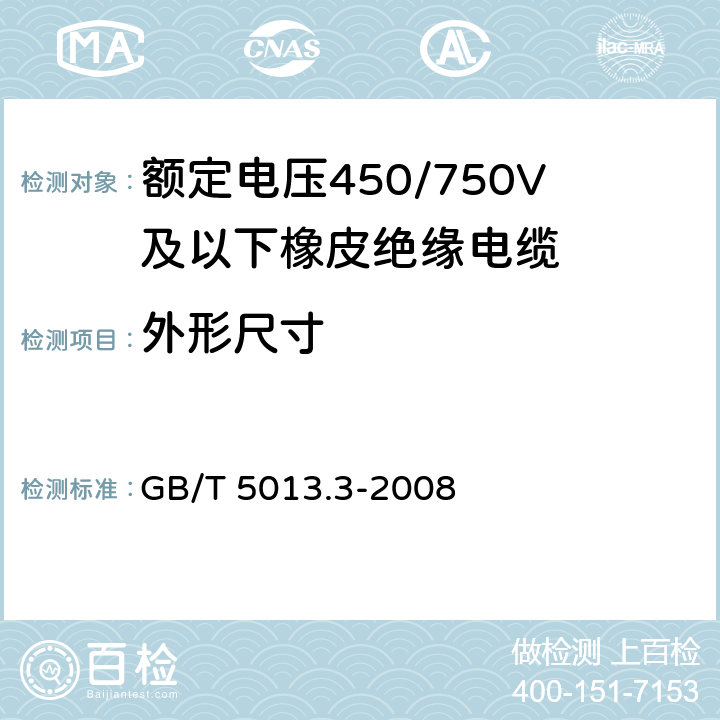 MA CNAS AC ilac-MRA

检测对象：额定电压450/750V及以下橡皮绝缘电缆

检测项目：外形尺寸

检测标准：GB/T 5013.3-2008

百检
Baijiantest.com

做检测 上百检
400-151-7153